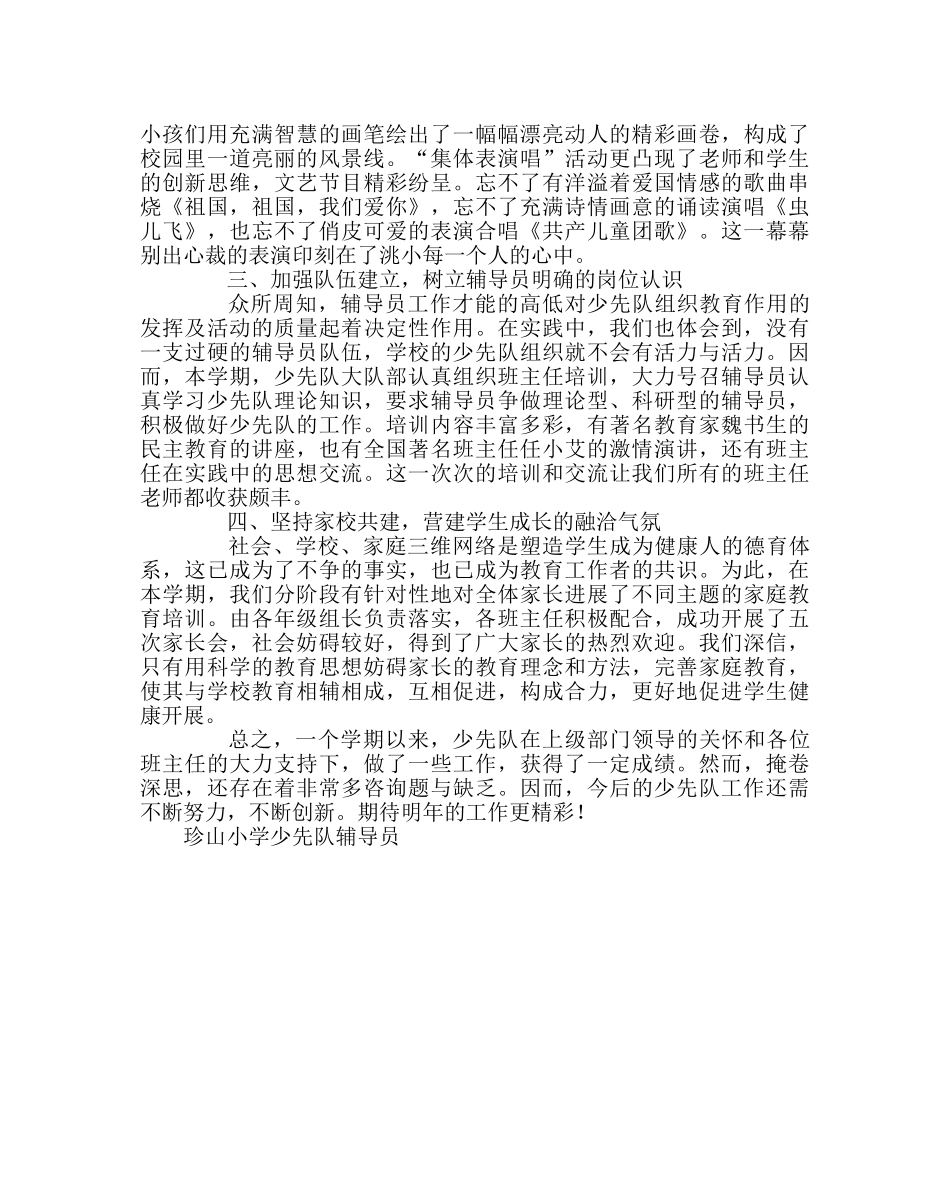 小孩们用充满智慧的画笔绘出了一幅幅漂亮动人的精彩画卷，构成了校园里一道亮丽的风景线。“集体表演唱”活动更凸现了老师和学生的创新思维，文艺节目精彩纷呈。忘不了有洋溢着爱国情感的歌曲串烧《祖国，祖国，我们爱你》，忘不了充满诗情画意的诵读演唱《虫儿飞》，也忘不了俏皮可爱的表演合唱《共产儿童团歌》。这一幕幕别出心裁的表演印刻在了洮小每一个人的心中。

三、加强队伍建立，树立辅导员明确的岗位认识

众所周知，辅导员工作才能的高低对少先队组织教育作用的发挥及活动的质量起着决定性作用。在实践中，我们也体会到，没有一支过硬的辅导员队伍，学校的少先队组织就不会有活力与活力。因而，本学期，少先队大队部认真组织班主任培训，大力号召辅导员认真学习少先队理论知识，要求辅导员争做理论型、科研型的辅导员，积极做好少先队的工作。培训内容丰富多彩，有著名教育家魏书生的民主教育的讲座，也有全国著名班主任任小艾的激情演讲，还有班主任在实践中的思想交流。这一次次的培训和交流让我们所有的班主任老师都收获颇丰。

四、坚持家校共建，营建学生成长的融洽气氛

社会、学校、家庭三维网络是塑造学生成为健康人的德育体系，这已成为了不争的事实，也已成为教育工作者的共识。为此，在本学期，我们分阶段有针对性地对全体家长进展了不同主题的家庭教育培训。由各年级组长负责落实，各班主任积极配合，成功开展了五次家长会，社会妨碍较好，得到了广大家长的热烈欢迎。我们深信，只有用科学的教育思想妨碍家长的教育理念和方法，完善家庭教育，使其与学校教育相辅相成，互相促进，构成合力，更好地促进学生健康开展。

总之，一个学期以来，少先队在上级部门领导的关怀和各位班主任的大力支持下，做了一些工作，获得了一定成绩。然而，掩卷深思，还存在着非常多咨询题与缺乏。因而，今后的少先队工作还需不断努力，不断创新。期待明年的工作更精彩！

珍山小学少先队辅导员